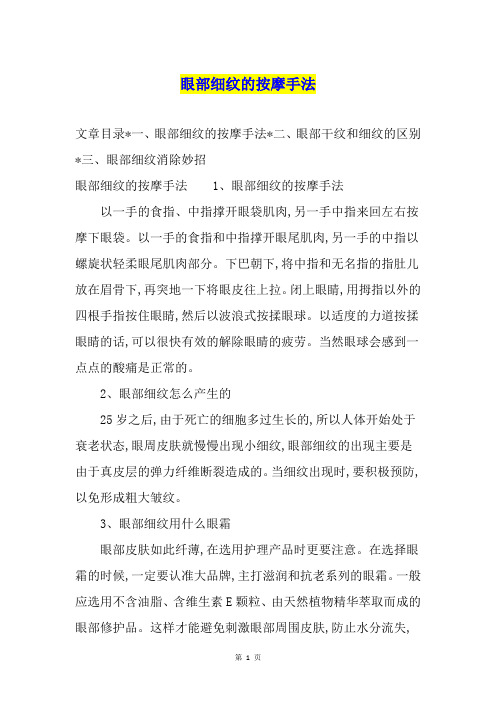 眼部细纹的按摩手法

文章目录*一、眼部细纹的按摩手法*二、眼部干纹和细纹的区别*三、眼部细纹消除妙招

眼部细纹的按摩手法　　1、眼部细纹的按摩手法

以一手的食指、中指撑开眼袋肌肉,另一手中指来回左右按摩下眼袋。以一手的食指和中指撑开眼尾肌肉,另一手的中指以螺旋状轻柔眼尾肌肉部分。下巴朝下,将中指和无名指的指肚儿放在眉骨下,再突地一下将眼皮往上拉。闭上眼睛,用拇指以外的四根手指按住眼睛,然后以波浪式按揉眼球。以适度的力道按揉眼睛的话,可以很快有效的解除眼睛的疲劳。当然眼球会感到一点点的酸痛是正常的。

2、眼部细纹怎么产生的

25岁之后,由于死亡的细胞多过生长的,所以人体开始处于衰老状态,眼周皮肤就慢慢出现小细纹,眼部细纹的出现主要是由于真皮层的弹力纤维断裂造成的。当细纹出现时,要积极预防,以免形成粗大皱纹。

3、眼部细纹用什么眼霜

眼部皮肤如此纤薄,在选用护理产品时更要注意。在选择眼霜的时候,一定要认准大品牌,主打滋润和抗老系列的眼霜。一般应选用不含油脂、含维生素E颗粒、由天然植物精华萃取而成的眼部修护品。这样才能避免刺激眼部周围皮肤,防止水分流失,

第 1 页